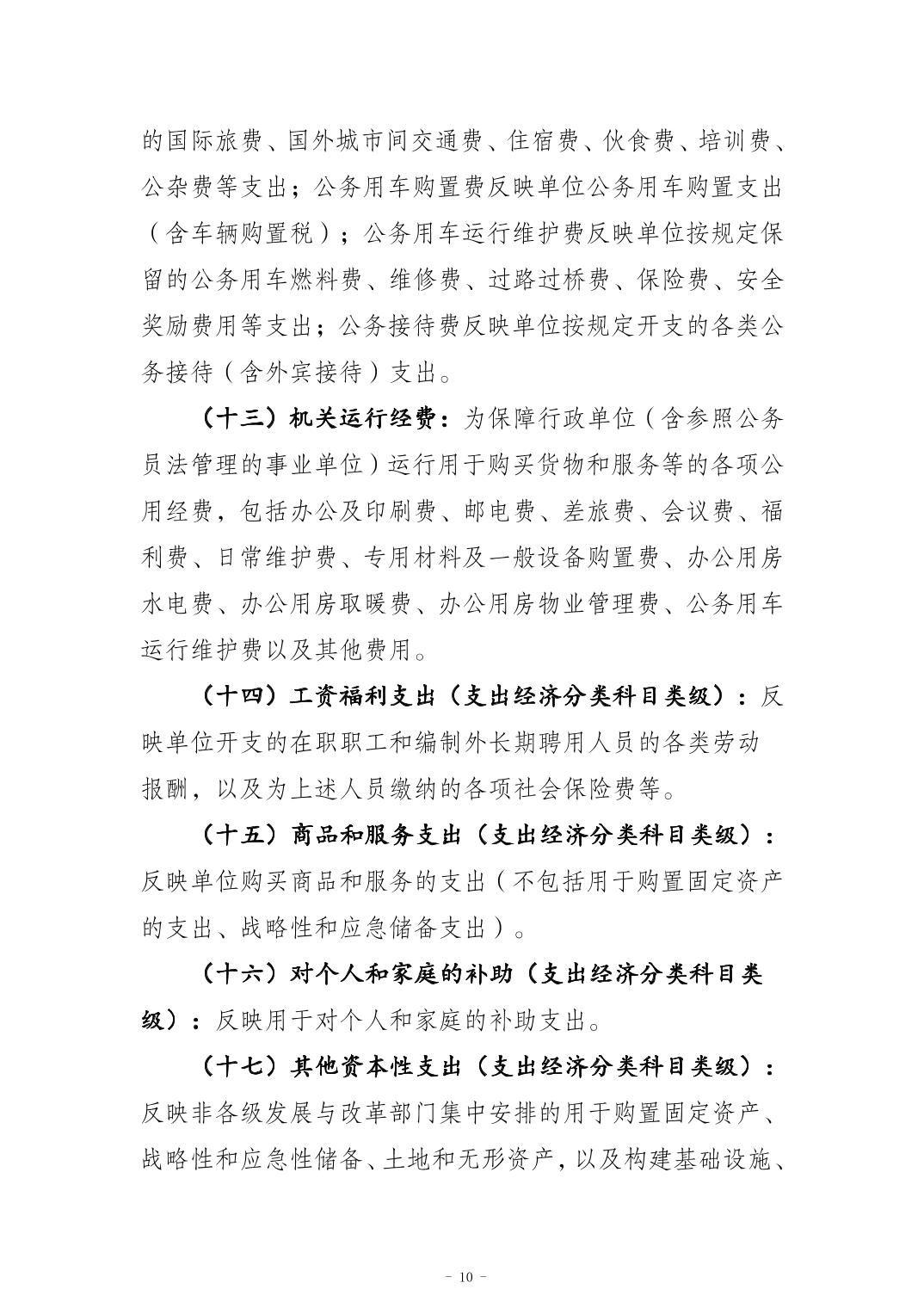 的国际旅费、国外城市间交通费、住宿费、伙食费、培训费、公杂费等支出；公务用车购置费反映单位公务用车购置支出（含车辆购置税）；公务用车运行维护费反映单位按规定保留的公务用车燃料费、维修费、过路过桥费、保险费、安全奖励费用等支出；公务接待费反映单位按规定开支的各类公务接待（含外宾接待）支出。

（十三）机关运行经费：为保障行政单位（含参照公务员法管理的事业单位）运行用于购买货物和服务等的各项公用经费，包括办公及印刷费、邮电费、差旅费、会议费、福利费、日常维护费、专用材料及一般设备购置费、办公用房水电费、办公用房取暖费、办公用房物业管理费、公务用车运行维护费以及其他费用。

（十四）工资福利支出（支出经济分类科目类级）：反映单位开支的在职职工和编制外长期聘用人员的各类劳动报酬，以及为上述人员缴纳的各项社会保险费等。

（十五）商品和服务支出（支出经济分类科目类级）：反映单位购买商品和服务的支出（不包括用于购置固定资产的支出、战略性和应急储备支出）。

（十六）对个人和家庭的补助（支出经济分类科目类级）：反映用于对个人和家庭的补助支出。

（十七）其他资本性支出（支出经济分类科目类级）：反映非各级发展与改革部门集中安排的用于购置固定资产、战略性和应急性储备、土地和无形资产，以及构建基础设施、

- 10 -